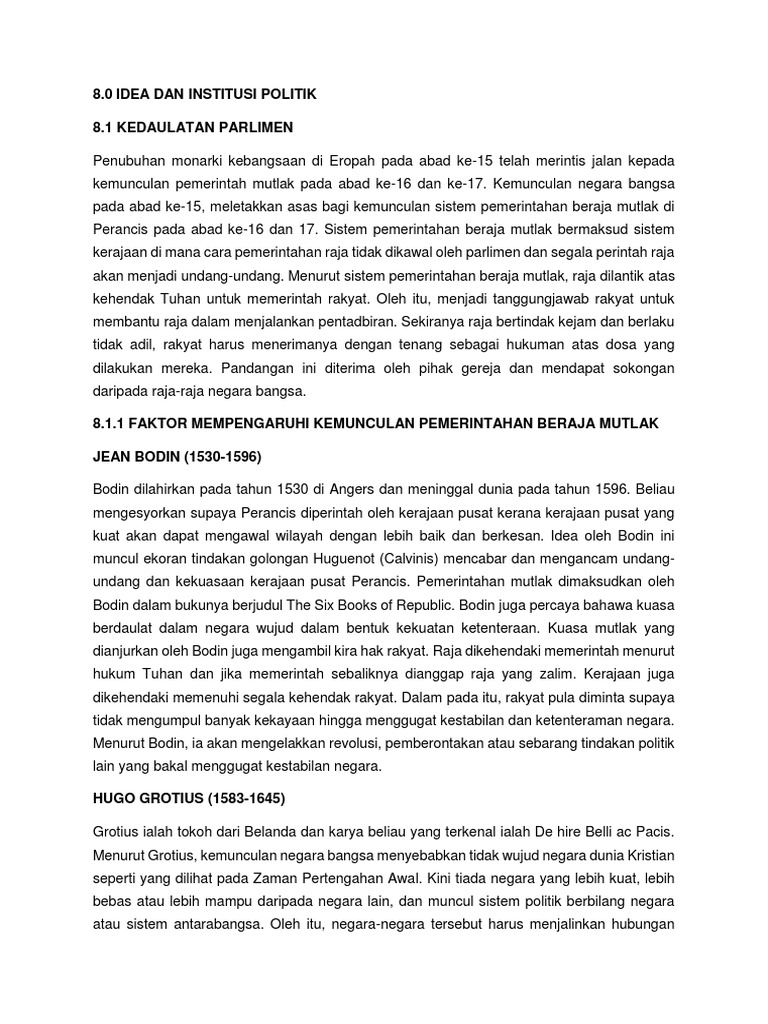 8.0 IDEA DAN INSTITUSI POLITIK

8.1 KEDAULATAN PARLIMEN

Penubuhan monarki kebangsaan di Eropah pada abad ke-15 telah merintis jalan kepada kemunculan pemerintah mutlak pada abad ke-16 dan ke-17. Kemunculan negara bangsa pada abad ke-15, meletakkan asas bagi kemunculan sistem pemerintahan beraja mutlak di Perancis pada abad ke-16 dan 17. Sistem pemerintahan beraja mutlak bermaksud sistem kerajaan di mana cara pemerintahan raja tidak dikawal oleh parlimen dan segala perintah raja akan menjadi undang-undang. Menurut sistem pemerintahan beraja mutlak, raja dilantik atas kehendak Tuhan untuk memerintah rakyat. Oleh itu, menjadi tanggungjawab rakyat untuk membantu raja dalam menjalankan pentadbiran. Sekiranya raja bertindak kejam dan berlaku tidak adil, rakyat harus menerimanya dengan tenang sebagai hukuman atas dosa yang dilakukan mereka. Pandangan ini diterima oleh pihak gereja dan mendapat sokongan daripada raja-raja negara bangsa.

8.1.1 FAKTOR MEMPENGARUHI KEMUNCULAN PEMERINTAHAN BERAJA MUTLAK

JEAN BODIN (1530-1596)

Bodin dilahirkan pada tahun 1530 di Angers dan meninggal dunia pada tahun 1596. Beliau mengesyorkan supaya Perancis diperintah oleh kerajaan pusat kerana kerajaan pusat yang kuat akan dapat mengawal wilayah dengan lebih baik dan berkesan. Idea oleh Bodin ini muncul ekoran tindakan golongan Huguenot (Calvinis) mencabar dan mengancam undang-undang dan kekuasaan kerajaan pusat Perancis. Pemerintahan mutlak dimaksudkan oleh Bodin dalam bukunya berjudul The Six Books of Republic. Bodin juga percaya bahawa kuasa berdaulat dalam negara wujud dalam bentuk kekuatan ketenteraan. Kuasa mutlak yang dianjurkan oleh Bodin juga mengambil kira hak rakyat. Raja dikehendaki memerintah menurut hukum Tuhan dan jika memerintah sebaliknya dianggap raja yang zalim. Kerajaan juga dikehendaki memenuhi segala kehendak rakyat. Dalam pada itu, rakyat pula diminta supaya tidak mengumpul banyak kekayaan hingga menggugat kestabilan dan ketenteraman negara. Menurut Bodin, ia akan mengelakkan revolusi, pemberontakan atau sebarang tindakan politik lain yang bakal menggugat kestabilan negara.

HUGO GROTIUS (1583-1645)

Grotius ialah tokoh dari Belanda dan karya beliau yang terkenal ialah De hire Belli ac Pacis. Menurut Grotius, kemunculan negara bangsa menyebabkan tidak wujud negara dunia Kristian seperti yang dilihat pada Zaman Pertengahan Awal. Kini tiada negara yang lebih kuat, lebih bebas atau lebih mampu daripada negara lain, dan muncul sistem politik berbilang negara atau sistem antarabangsa. Oleh itu, negara-negara tersebut harus menjalinkan hubungan